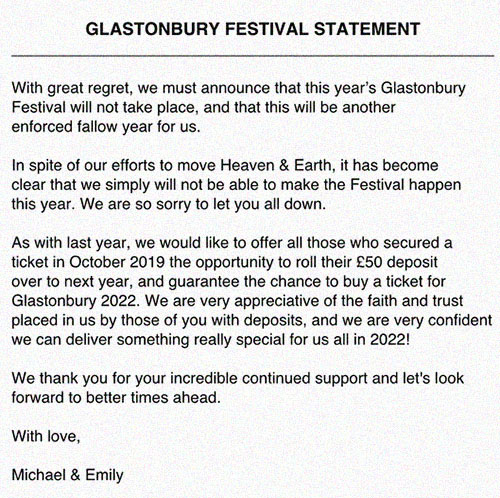 GLASTONBURY FESTIVAL STATEMENT

With great regret, we must announce that this year's Glastonbury Festival will not take place, and that this will be another enforced fallow year for us.

In spite of our efforts to move Heaven & Earth, it has become clear that we simply will not be able to make the Festival happen this year. We are so sorry to let you all down.

As with last year, we would like to offer all those who secured a ticket in October 2019 the opportunity to roll their £50 deposit over to next year, and guarantee the chance to buy a ticket for Glastonbury 2022. We are very appreciative of the faith and trust placed in us by those of you with deposits, and we are very confident we can deliver something really special for us all in 2022!

We thank you for your incredible continued support and let's look forward to better times ahead.

With love,

Michael & Emily